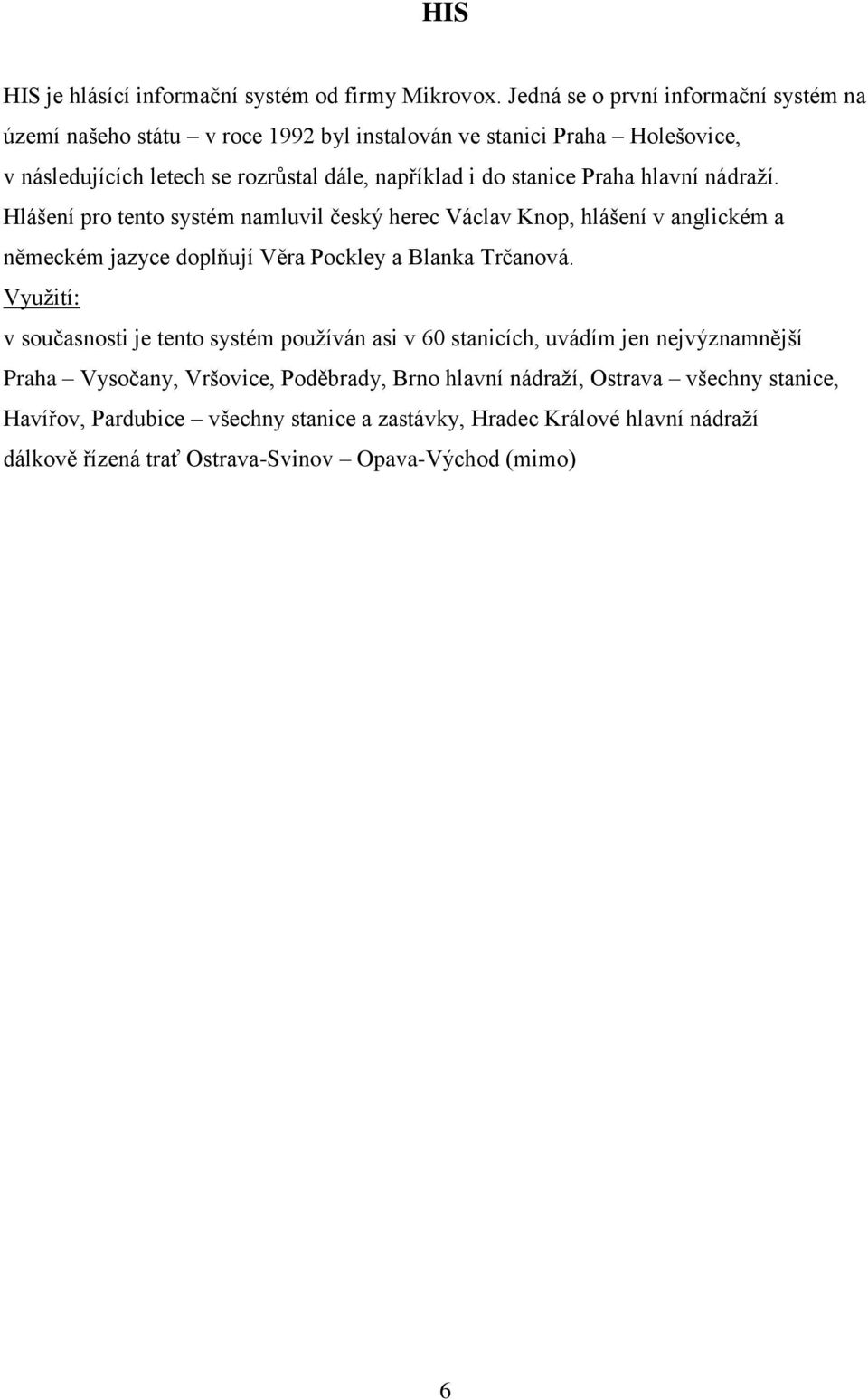 HIS

HIS je hlásící informační systém od firmy Mikrovox. Jedná se o první informační systém na území našeho státu – v roce 1992 byl instalován ve stanici Praha – Holešovice, v následujících letech se rozrůstal dále, například i do stanice Praha hlavní nádraží.

Hlášení pro tento systém namluvil český herec Václav Knop, hlášení v anglickém a německém jazyce doplňují Věra Pockley a Blanka Trčanová.

Využití:

v současnosti je tento systém používán asi v 60 stanicích, uvádím jen nejvýznamnější Praha – Vysočany, Vršovice, Poděbrady, Brno hlavní nádraží, Ostrava – všechny stanice, Havířov, Pardubice – všechny stanice a zastávky, Hradec Králové hlavní nádraží dálkově řízená trať Ostrava-Svinov – Opava-Východ (mimo)

6